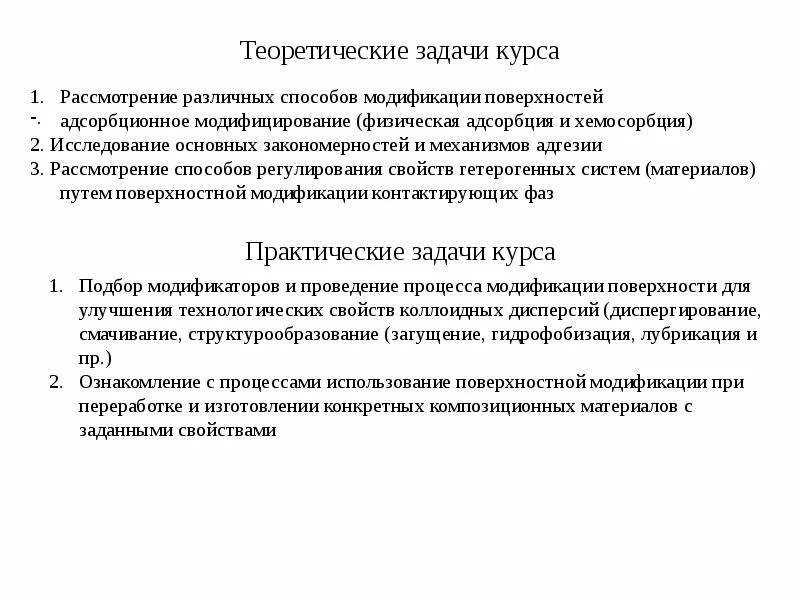 Теоретические задачи курса

1. Рассмотрение различных способов модификации поверхностей
- адсорбционное модифицирование (физическая адсорбция и хемосорбция)
2. Исследование основных закономерностей и механизмов адгезии
3. Рассмотрение способов регулирования свойств гетерогенных систем (материалов) путем поверхностной модификации контактирующих фаз

Практические задачи курса

1. Подбор модификаторов и проведение процесса модификации поверхности для улучшения технологических свойств коллоидных дисперсий (диспергирование, смачивание, структурообразование (загущение, гидрофобизация, лубрикация и пр.)
2. Ознакомление с процессами использование поверхностной модификации при переработке и изготовлении конкретных композиционных материалов с заданными свойствами